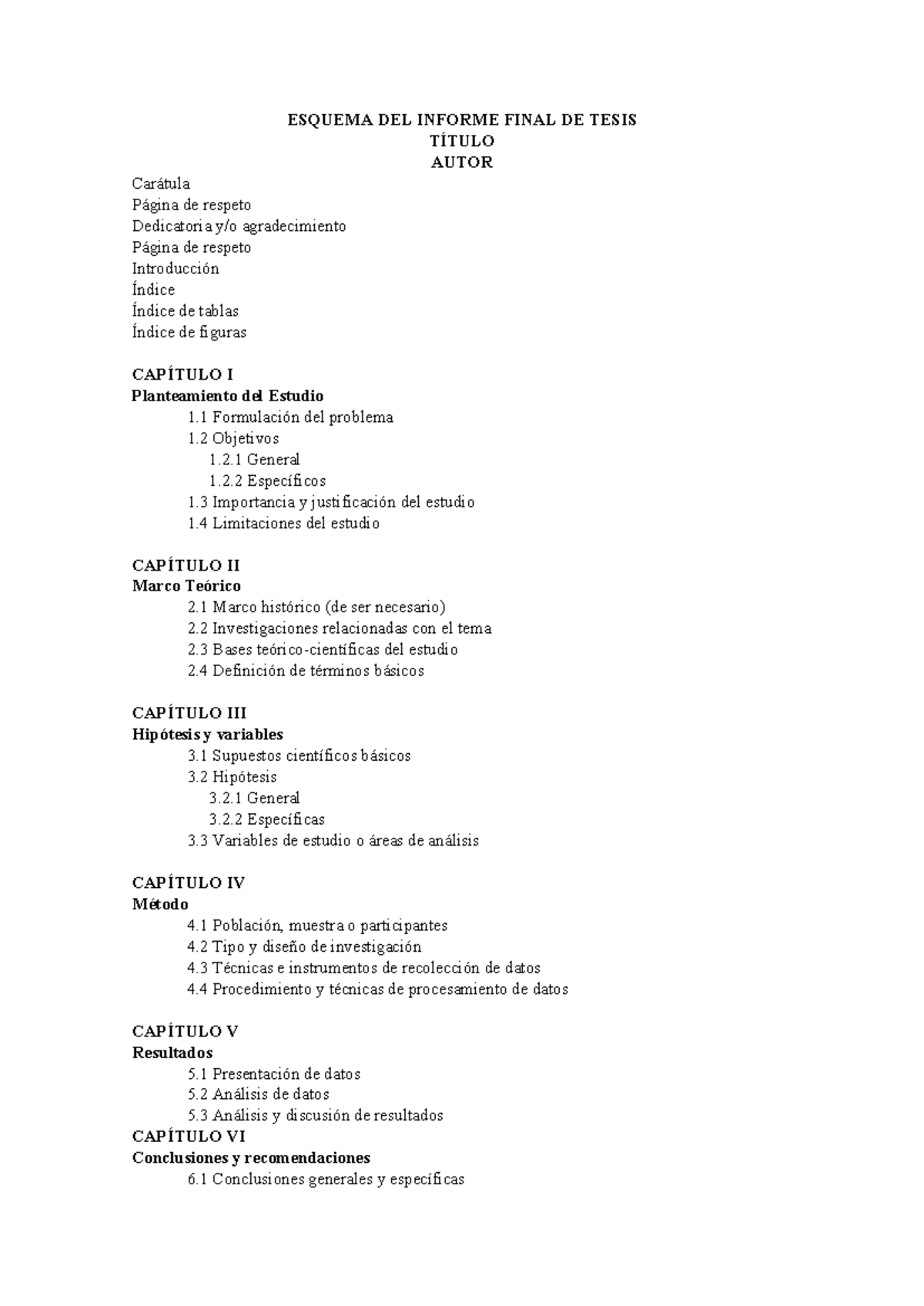 ESQUEMA DEL INFORME FINAL DE TESIS
TÍTULO
AUTOR

Carátula
Página de respeto
Dedicatoria y/o agradecimiento
Página de respeto
Introducción
Índice
Índice de tablas
Índice de figuras

CAPÍTULO I
Planteamiento del Estudio
1.1 Formulación del problema
1.2 Objetivos
1.2.1 General
1.2.2 Específicos
1.3 Importancia y justificación del estudio
1.4 Limitaciones del estudio

CAPÍTULO II
Marco Teórico
2.1 Marco histórico (de ser necesario)
2.2 Investigaciones relacionadas con el tema
2.3 Bases teórico-científicas del estudio
2.4 Definición de términos básicos

CAPÍTULO III
Hipótesis y variables
3.1 Supuestos científicos básicos
3.2 Hipótesis
3.2.1 General
3.2.2 Específicas
3.3 Variables de estudio o áreas de análisis

CAPÍTULO IV
Método
4.1 Población, muestra o participantes
4.2 Tipo y diseño de investigación
4.3 Técnicas e instrumentos de recolección de datos
4.4 Procedimiento y técnicas de procesamiento de datos

CAPÍTULO V
Resultados
5.1 Presentación de datos
5.2 Análisis de datos
5.3 Análisis y discusión de resultados
CAPÍTULO VI
Conclusiones y recomendaciones
6.1 Conclusiones generales y específicas